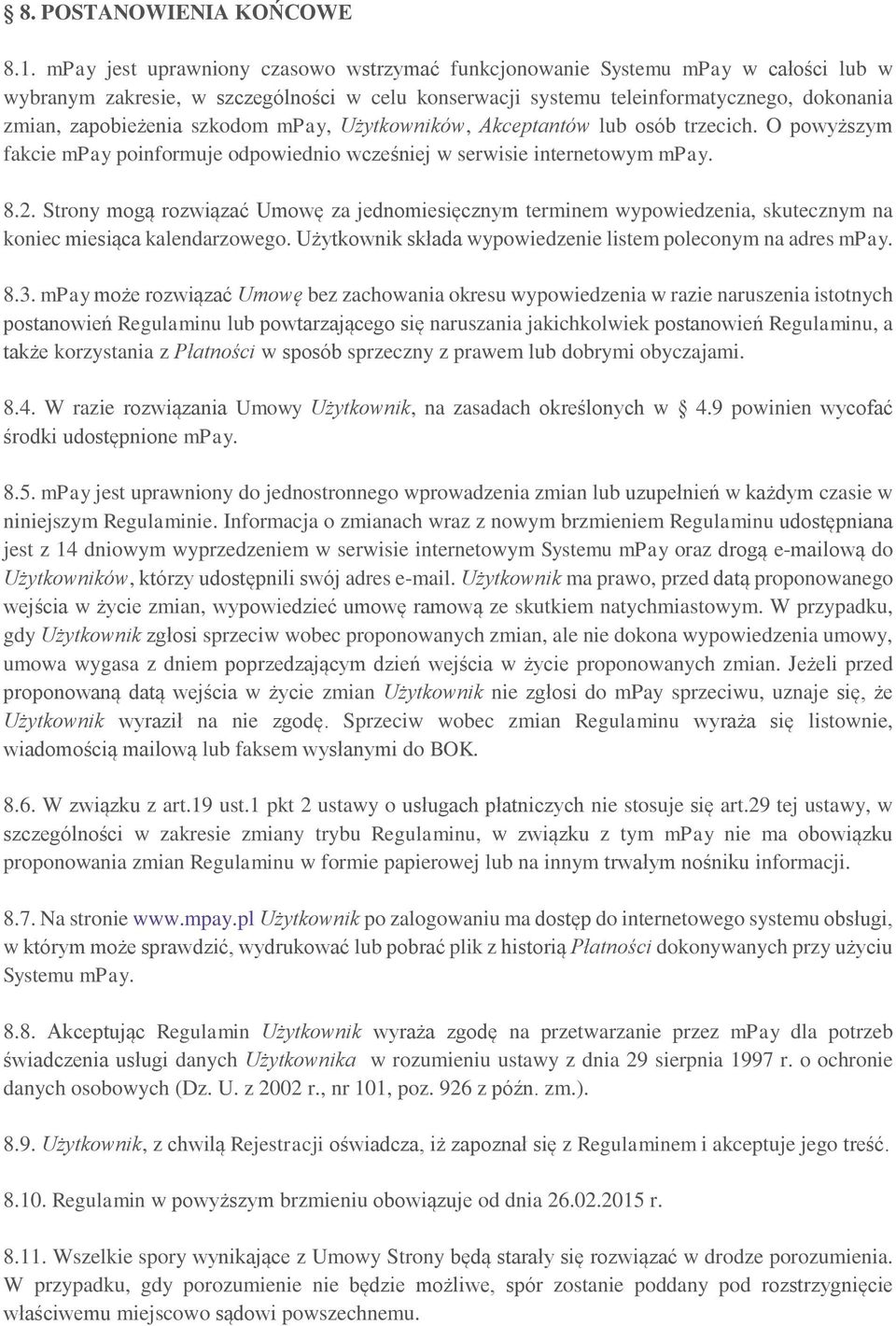 § 8. POSTANOWIENIA KOŃCOWE

8.1. mPay jest uprawniony czasowo wstrzymać funkcjonowanie Systemu mPay w całości lub w wybranym zakresie, w szczególności w celu konserwacji systemu teleinformatycznego, dokonania zmian, zapobieżenia szkodom mPay, Użytkowników, Akceptantów lub osób trzecich. O powyższym fakcie mPay poinformuje odpowiednio wcześniej w serwisie internetowym mPay.

8.2. Strony mogą rozwiązać Umowę za jednomiesięcznym terminem wypowiedzenia, skutecznym na koniec miesiąca kalendarzowego. Użytkownik składa wypowiedzenie listem poleconym na adres mPay.

8.3. mPay może rozwiązać Umowę bez zachowania okresu wypowiedzenia w razie naruszenia istotnych postanowień Regulaminu lub powtarzającego się naruszania jakichkolwiek postanowień Regulaminu, a także korzystania z Płatności w sposób sprzeczny z prawem lub dobrymi obyczajami.

8.4. W razie rozwiązania Umowy Użytkownik, na zasadach określonych w 4.9 powinien wycofać środki udostępnione mPay.

8.5. mPay jest uprawniony do jednostronnego wprowadzenia zmian lub uzupełnień w każdym czasie w niniejszym Regulaminie. Informacja o zmianach wraz z nowym brzmieniem Regulaminu udostępniana jest z 14 dniowym wyprzedzeniem w serwisie internetowym Systemu mPay oraz drogą e-mailową do Użytkowników, którzy udostępnili swój adres e-mail. Użytkownik ma prawo, przed datą proponowanego wejścia w życie zmian, wypowiedzieć umowę ramową ze skutkiem natychmiastowym. W przypadku, gdy Użytkownik zgłosi sprzeciw wobec proponowanych zmian, ale nie dokona wypowiedzenia umowy, umowa wygasa z dniem poprzedzającym dzień wejścia w życie proponowanych zmian. Jeżeli przed proponowaną datą wejścia w życie zmian Użytkownik nie zgłosi do mPay sprzeciwu, uznaje się, że Użytkownik wyraził na nie zgodę. Sprzeciw wobec zmian Regulaminu wyraża się listownie, wiadomością mailową lub faksem wysłanymi do BOK.

8.6. W związku z art.19 ust.1 pkt 2 ustawy o usługach płatniczych nie stosuje się art.29 tej ustawy, w szczególności w zakresie zmiany trybu Regulaminu, w związku z tym mPay nie ma obowiązku proponowania zmian Regulaminu w formie papierowej lub na innym trwałym nośniku informacji.

8.7. Na stronie www.mpay.pl Użytkownik po zalogowaniu ma dostęp do internetowego systemu obsługi, w którym może sprawdzić, wydrukować lub pobrać plik z historią Płatności dokonywanych przy użyciu Systemu mPay.

8.8. Akceptując Regulamin Użytkownik wyraża zgodę na przetwarzanie przez mPay dla potrzeb świadczenia usługi danych Użytkownika w rozumieniu ustawy z dnia 29 sierpnia 1997 r. o ochronie danych osobowych (Dz. U. z 2002 r., nr 101, poz. 926 z późn. zm.).

8.9. Użytkownik, z chwilą Rejestracji oświadcza, iż zapoznał się z Regulaminem i akceptuje jego treść.

8.10. Regulamin w powyższym brzmieniu obowiązuje od dnia 26.02.2015 r.

8.11. Wszelkie spory wynikające z Umowy Strony będą starały się rozwiązać w drodze porozumienia. W przypadku, gdy porozumienie nie będzie możliwe, spór zostanie poddany pod rozstrzygnięcie właściwemu miejscowo sądowi powszechnemu.